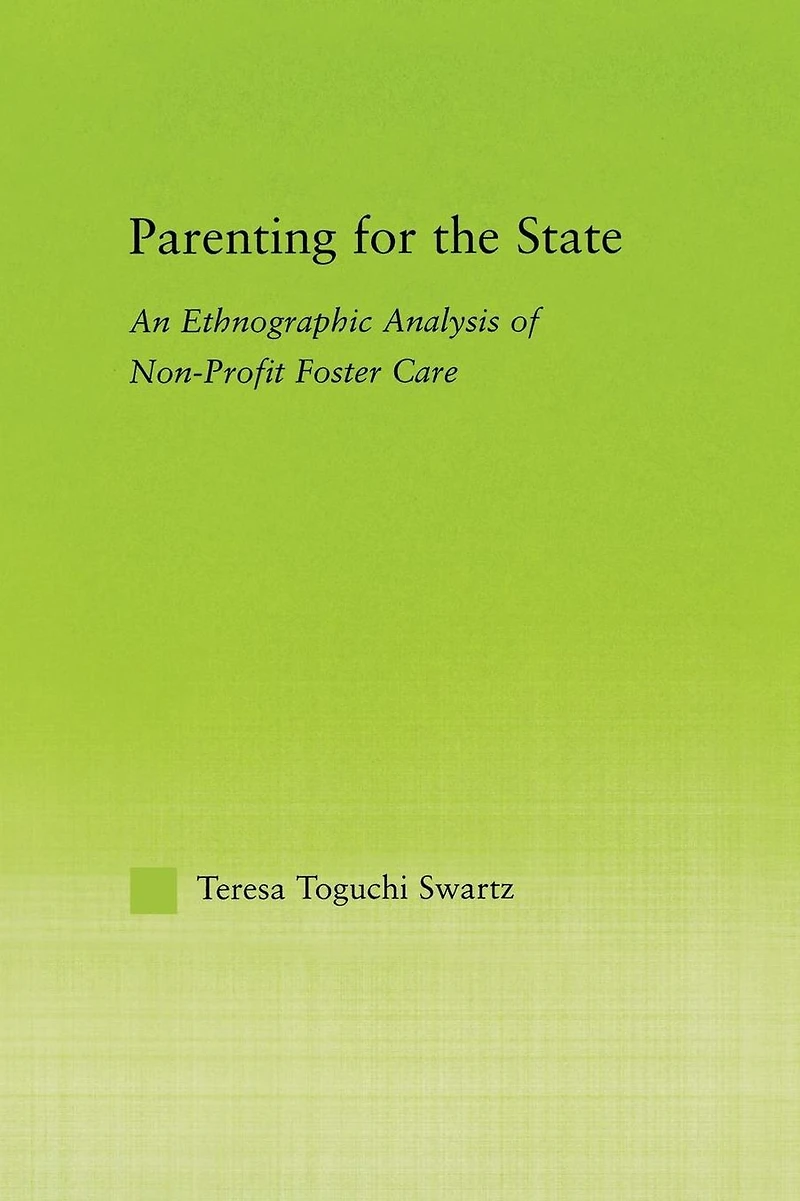 Parenting for the State

An Ethnographic Analysis of Non-Profit Foster Care

Teresa Toguchi Swartz